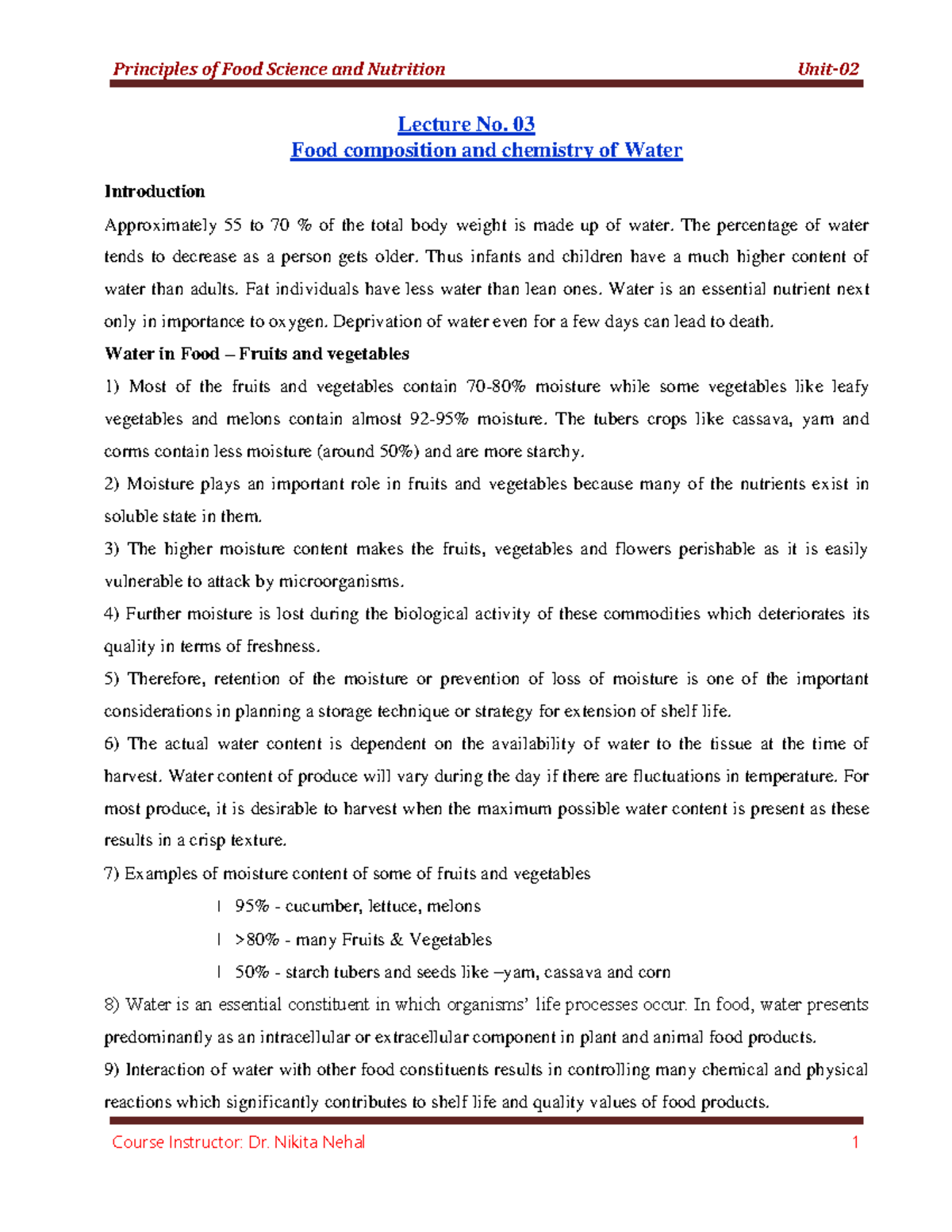 Principles of Food Science and Nutrition Unit-02

Lecture No. 03
Food composition and chemistry of Water

Introduction

Approximately 55 to 70 % of the total body weight is made up of water. The percentage of water tends to decrease as a person gets older. Thus infants and children have a much higher content of water than adults. Fat individuals have less water than lean ones. Water is an essential nutrient next only in importance to oxygen. Deprivation of water even for a few days can lead to death.

Water in Food – Fruits and vegetables

1) Most of the fruits and vegetables contain 70-80% moisture while some vegetables like leafy vegetables and melons contain almost 92-95% moisture. The tubers crops like cassava, yam and corms contain less moisture (around 50%) and are more starchy.

2) Moisture plays an important role in fruits and vegetables because many of the nutrients exist in soluble state in them.

3) The higher moisture content makes the fruits, vegetables and flowers perishable as it is easily vulnerable to attack by microorganisms.

4) Further moisture is lost during the biological activity of these commodities which deteriorates its quality in terms of freshness.

5) Therefore, retention of the moisture or prevention of loss of moisture is one of the important considerations in planning a storage technique or strategy for extension of shelf life.

6) The actual water content is dependent on the availability of water to the tissue at the time of harvest. Water content of produce will vary during the day if there are fluctuations in temperature. For most produce, it is desirable to harvest when the maximum possible water content is present as these results in a crisp texture.

7) Examples of moisture content of some of fruits and vegetables

l 95% - cucumber, lettuce, melons

l >80% - many Fruits & Vegetables

l 50% - starch tubers and seeds like –yam, cassava and corn

8) Water is an essential constituent in which organisms' life processes occur. In food, water presents predominantly as an intracellular or extracellular component in plant and animal food products.

9) Interaction of water with other food constituents results in controlling many chemical and physical reactions which significantly contributes to shelf life and quality values of food products.

Course Instructor: Dr. Nikita Nehal 1